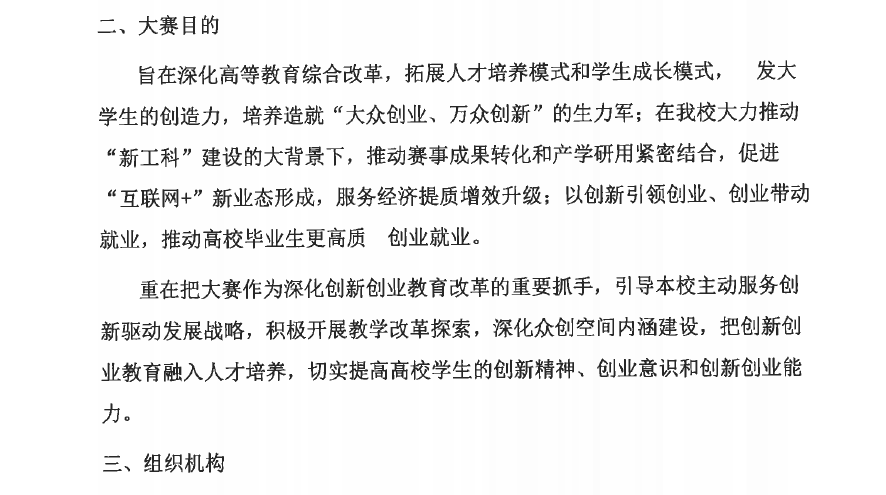 二、大赛目的

旨在深化高等教育综合改革，拓展人才培养模式和学生成长模式， 发大学生的创造力，培养造就“大众创业、万众创新”的生力军；在我校大力推动“新工科”建设的大背景下，推动赛事成果转化和产学研用紧密结合，促进“互联网+”新业态形成，服务经济提质增效升级；以创新引领创业、创业带动就业，推动高校毕业生更高质 创业就业。

重在把大赛作为深化创新创业教育改革的重要抓手，引导本校主动服务创新驱动发展战略，积极开展教学改革探索，深化众创空间内涵建设，把创新创业教育融入人才培养，切实提高高校学生的创新精神、创业意识和创新创业能力。

三、组织机构